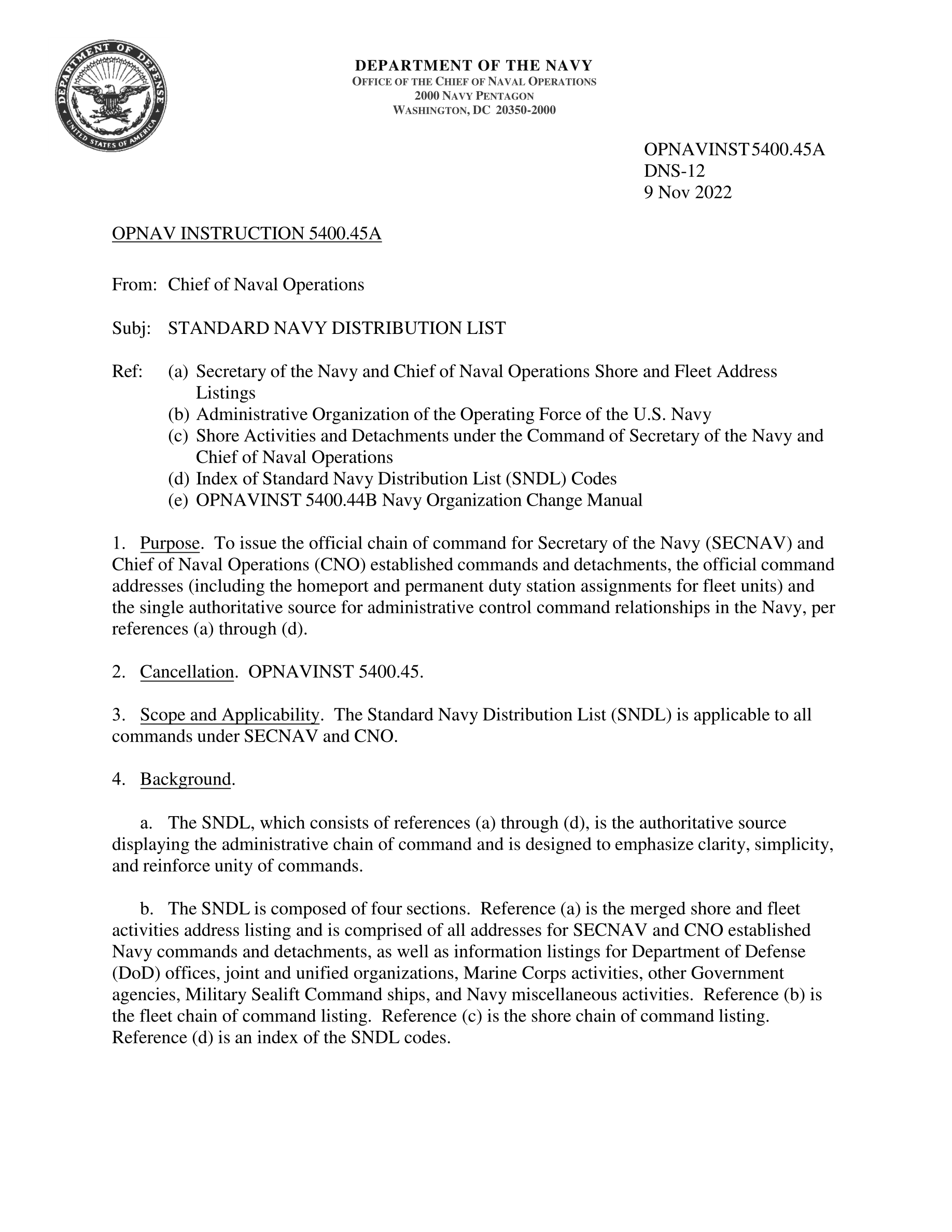 DEPARTMENT OF DEFENSE
UNITED STATES OF AMERICA

DEPARTMENT OF THE NAVY
OFFICE OF THE CHIEF OF NAVAL OPERATIONS
2000 NAVY PENTAGON
WASHINGTON, DC 20350-2000

OPNAVINST 5400.45A
DNS-12
9 Nov 2022

OPNAV INSTRUCTION 5400.45A

From: Chief of Naval Operations

Subj: STANDARD NAVY DISTRIBUTION LIST

Ref: (a) Secretary of the Navy and Chief of Naval Operations Shore and Fleet Address Listings
(b) Administrative Organization of the Operating Force of the U.S. Navy
(c) Shore Activities and Detachments under the Command of Secretary of the Navy and Chief of Naval Operations
(d) Index of Standard Navy Distribution List (SNDL) Codes
(e) OPNAVINST 5400.44B Navy Organization Change Manual

1. Purpose. To issue the official chain of command for Secretary of the Navy (SECNAV) and Chief of Naval Operations (CNO) established commands and detachments, the official command addresses (including the homeport and permanent duty station assignments for fleet units) and the single authoritative source for administrative control command relationships in the Navy, per references (a) through (d).

2. Cancellation. OPNAVINST 5400.45.

3. Scope and Applicability. The Standard Navy Distribution List (SNDL) is applicable to all commands under SECNAV and CNO.

4. Background.

a. The SNDL, which consists of references (a) through (d), is the authoritative source displaying the administrative chain of command and is designed to emphasize clarity, simplicity, and reinforce unity of commands.

b. The SNDL is composed of four sections. Reference (a) is the merged shore and fleet activities address listing and is comprised of all addresses for SECNAV and CNO established Navy commands and detachments, as well as information listings for Department of Defense (DoD) offices, joint and unified organizations, Marine Corps activities, other Government agencies, Military Sealift Command ships, and Navy miscellaneous activities. Reference (b) is the fleet chain of command listing. Reference (c) is the shore chain of command listing. Reference (d) is an index of the SNDL codes.